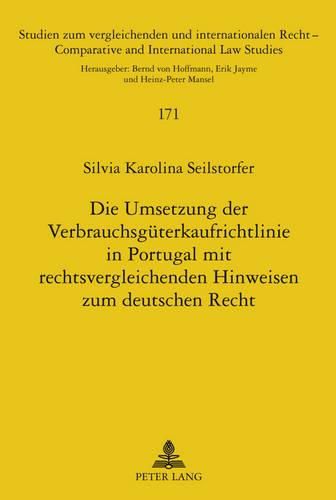 Studien zum vergleichenden und internationalen Recht – Comparative and International Law Studies

Herausgeber: Bernd von Hoffmann, Erik Jayme und Heinz-Peter Mansel

171

Silvia Karolina Seilstorfer

Die Umsetzung der Verbrauchsgüterkaufrichtlinie in Portugal mit rechtsvergleichenden Hinweisen zum deutschen Recht

PETER LANG